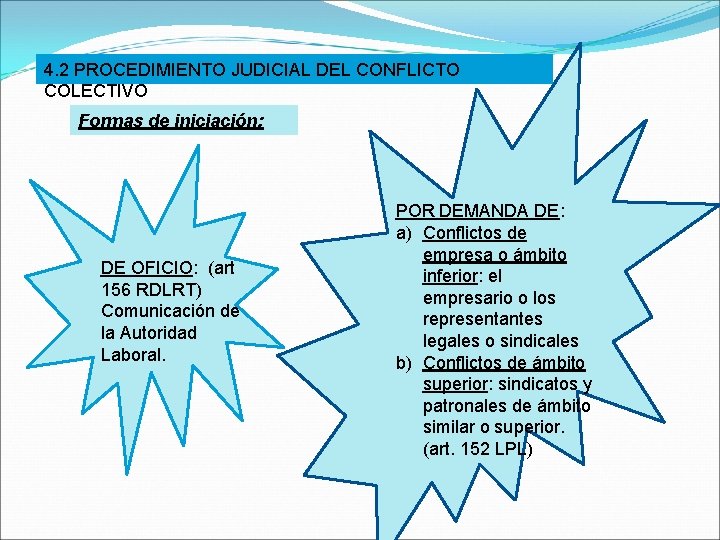 4.2 PROCEDIMIENTO JUDICIAL DEL CONFLICTO COLECTIVO

Formas de iniciación:

DE OFICIO: (art 156 RDLRT) Comunicación de la Autoridad Laboral.

POR DEMANDA DE:
a) Conflictos de empresa o ámbito inferior: el empresario o los representantes legales o sindicales
b) Conflictos de ámbito superior: sindicatos y patronales de ámbito similar o superior. (art. 152 LPL)